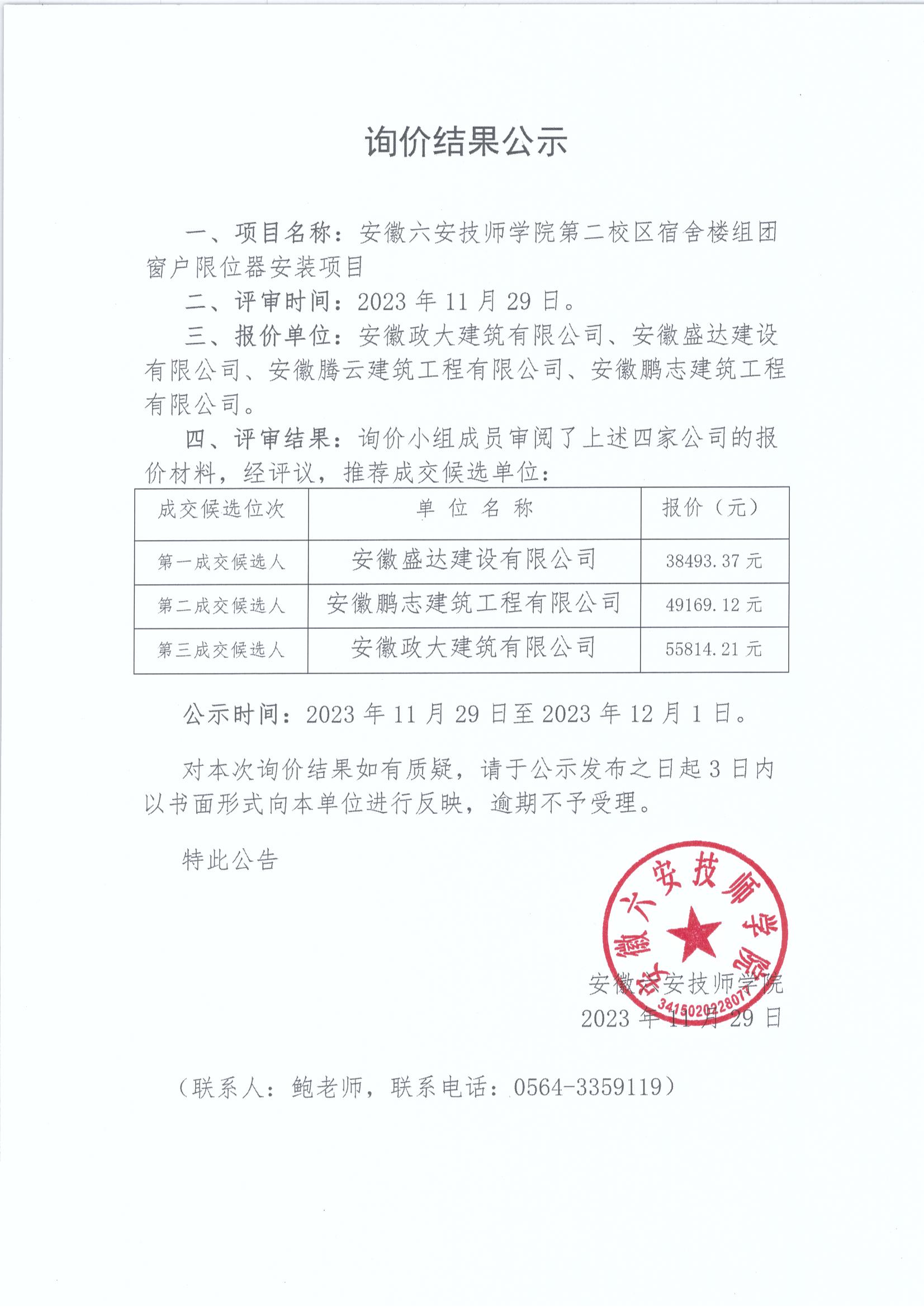 询价结果公示

一、项目名称：安徽六安技师学院第二校区宿舍楼组团窗户限位器安装项目

二、评审时间：2023 年 11 月 29 日。

三、报价单位：安徽政大建筑有限公司、安徽盛达建设有限公司、安徽腾云建筑工程有限公司、安徽鹏志建筑工程有限公司。

四、评审结果：询价小组成员审阅了上述四家公司的报价材料，经评议，推荐成交候选单位：

| 成交候选位次 | 单 位 名 称 | 报价（元） |
|---|---|---|
| 第一成交候选人 | 安徽盛达建设有限公司 | 38493.37 元 |
| 第二成交候选人 | 安徽鹏志建筑工程有限公司 | 49169.12 元 |
| 第三成交候选人 | 安徽政大建筑有限公司 | 55814.21 元 |

公示时间：2023 年 11 月 29 日至 2023 年 12 月 1 日。

对本次询价结果如有质疑，请于公示发布之日起 3 日内以书面形式向本单位进行反映，逾期不予受理。

特此公告

安徽六安技师学院
3415020228077
安徽六安技师学院
2023 年 11 月 29 日

（联系人：鲍老师，联系电话：0564-3359119）